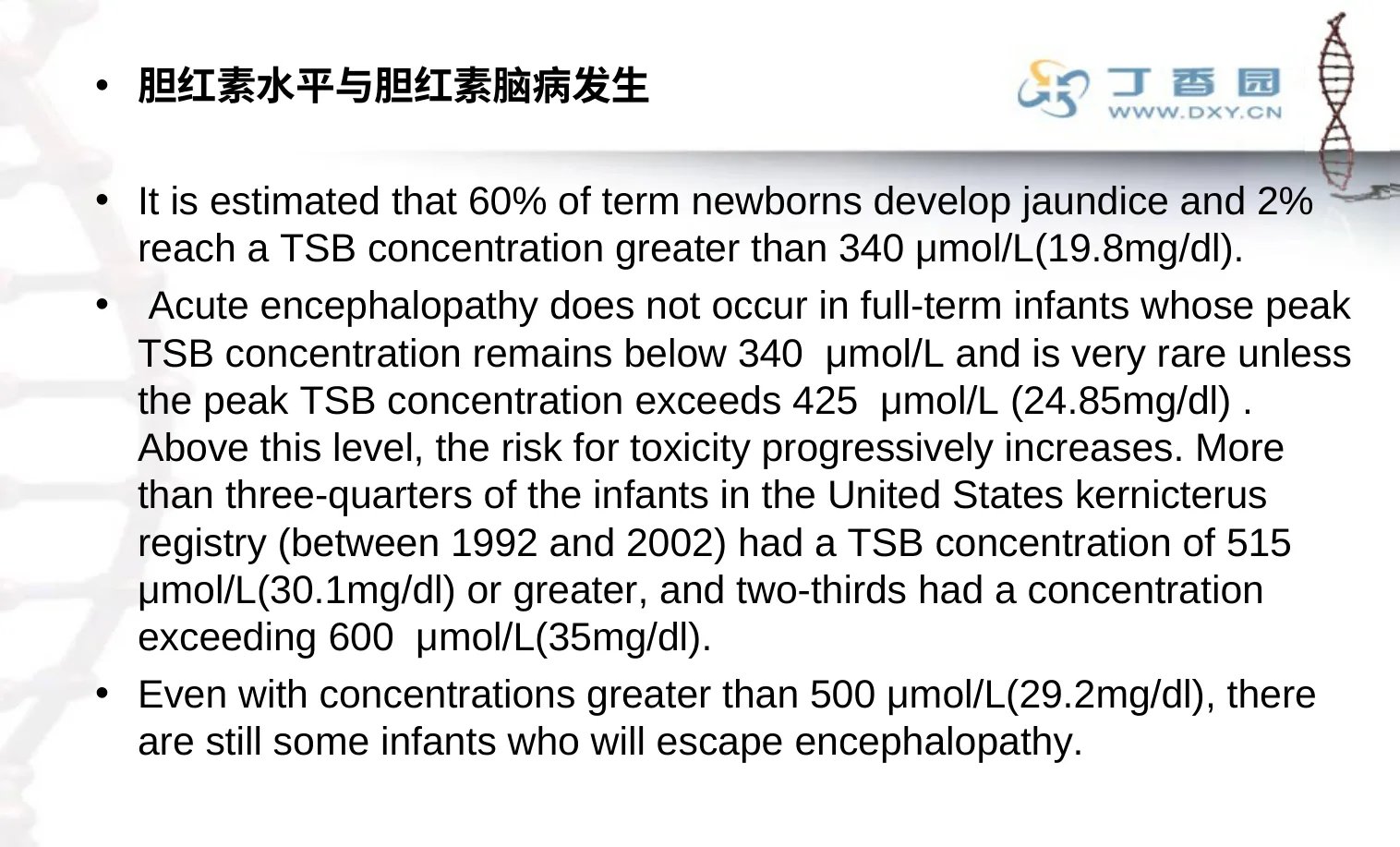 • 胆红素水平与胆红素脑病发生

丁香园
WWW.DXY.CN

• It is estimated that 60% of term newborns develop jaundice and 2% reach a TSB concentration greater than 340 μmol/L(19.8mg/dl).

• Acute encephalopathy does not occur in full-term infants whose peak TSB concentration remains below 340 μmol/L and is very rare unless the peak TSB concentration exceeds 425 μmol/L (24.85mg/dl) . Above this level, the risk for toxicity progressively increases. More than three-quarters of the infants in the United States kernicterus registry (between 1992 and 2002) had a TSB concentration of 515 μmol/L(30.1mg/dl) or greater, and two-thirds had a concentration exceeding 600 μmol/L(35mg/dl).

• Even with concentrations greater than 500 μmol/L(29.2mg/dl), there are still some infants who will escape encephalopathy.